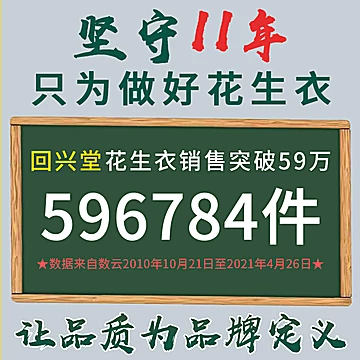 坚守11年
只为做好花生衣

回兴堂花生衣销售突破59万
596784件
★数据来自数云2010年10月21日至2021年4月26日★

让品质为品牌定义